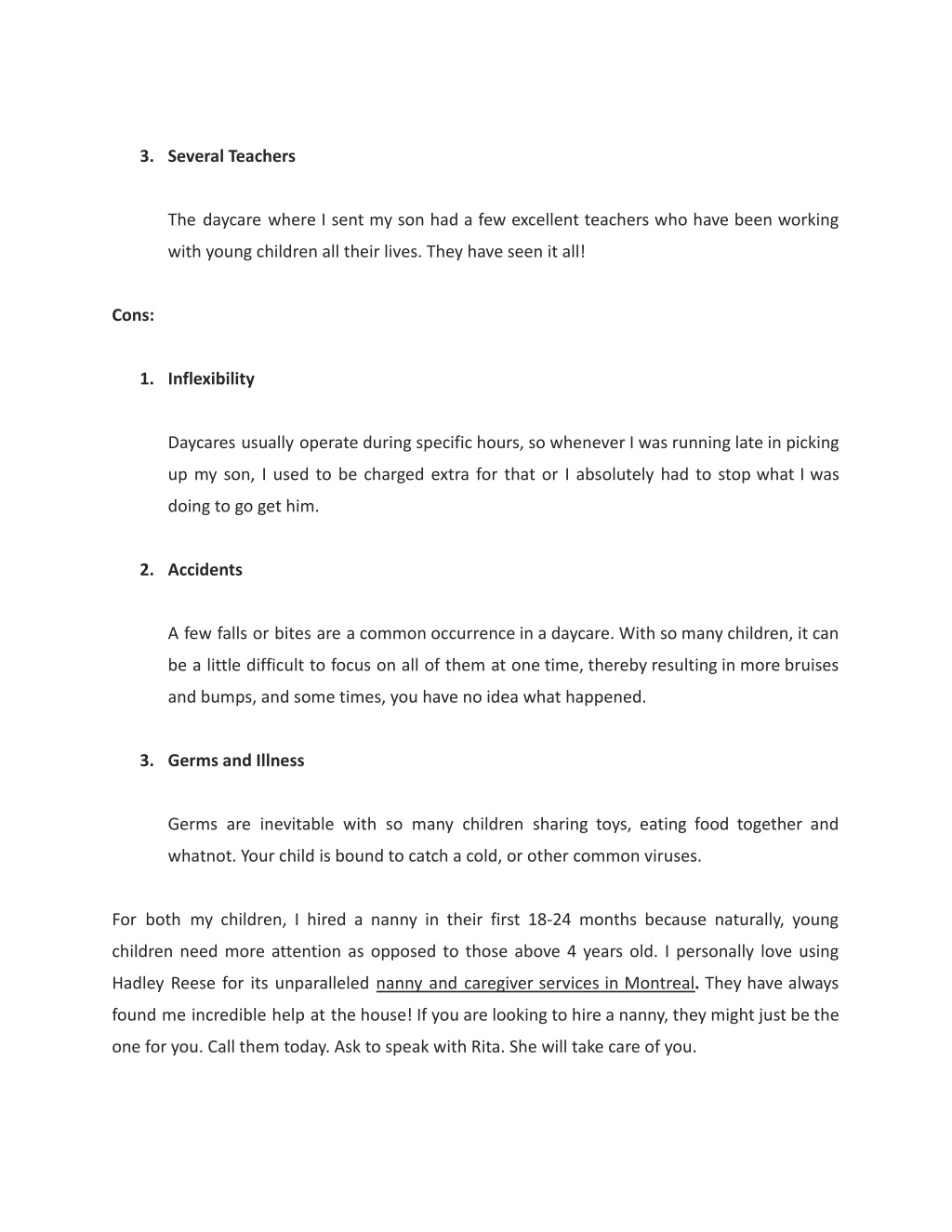 3. Several Teachers

The daycare where I sent my son had a few excellent teachers who have been working with young children all their lives. They have seen it all!

Cons:

1. Inflexibility

Daycares usually operate during specific hours, so whenever I was running late in picking up my son, I used to be charged extra for that or I absolutely had to stop what I was doing to go get him.

2. Accidents

A few falls or bites are a common occurrence in a daycare. With so many children, it can be a little difficult to focus on all of them at one time, thereby resulting in more bruises and bumps, and some times, you have no idea what happened.

3. Germs and Illness

Germs are inevitable with so many children sharing toys, eating food together and whatnot. Your child is bound to catch a cold, or other common viruses.

For both my children, I hired a nanny in their first 18-24 months because naturally, young children need more attention as opposed to those above 4 years old. I personally love using Hadley Reese for its unparalleled nanny and caregiver services in Montreal. They have always found me incredible help at the house! If you are looking to hire a nanny, they might just be the one for you. Call them today. Ask to speak with Rita. She will take care of you.